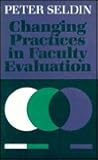 PETER SELDIN

Changing Practices in Faculty Evaluation